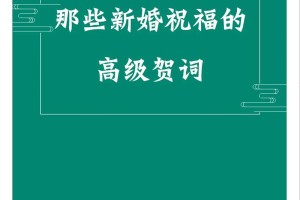 那些新婚祝福的

高级贺词